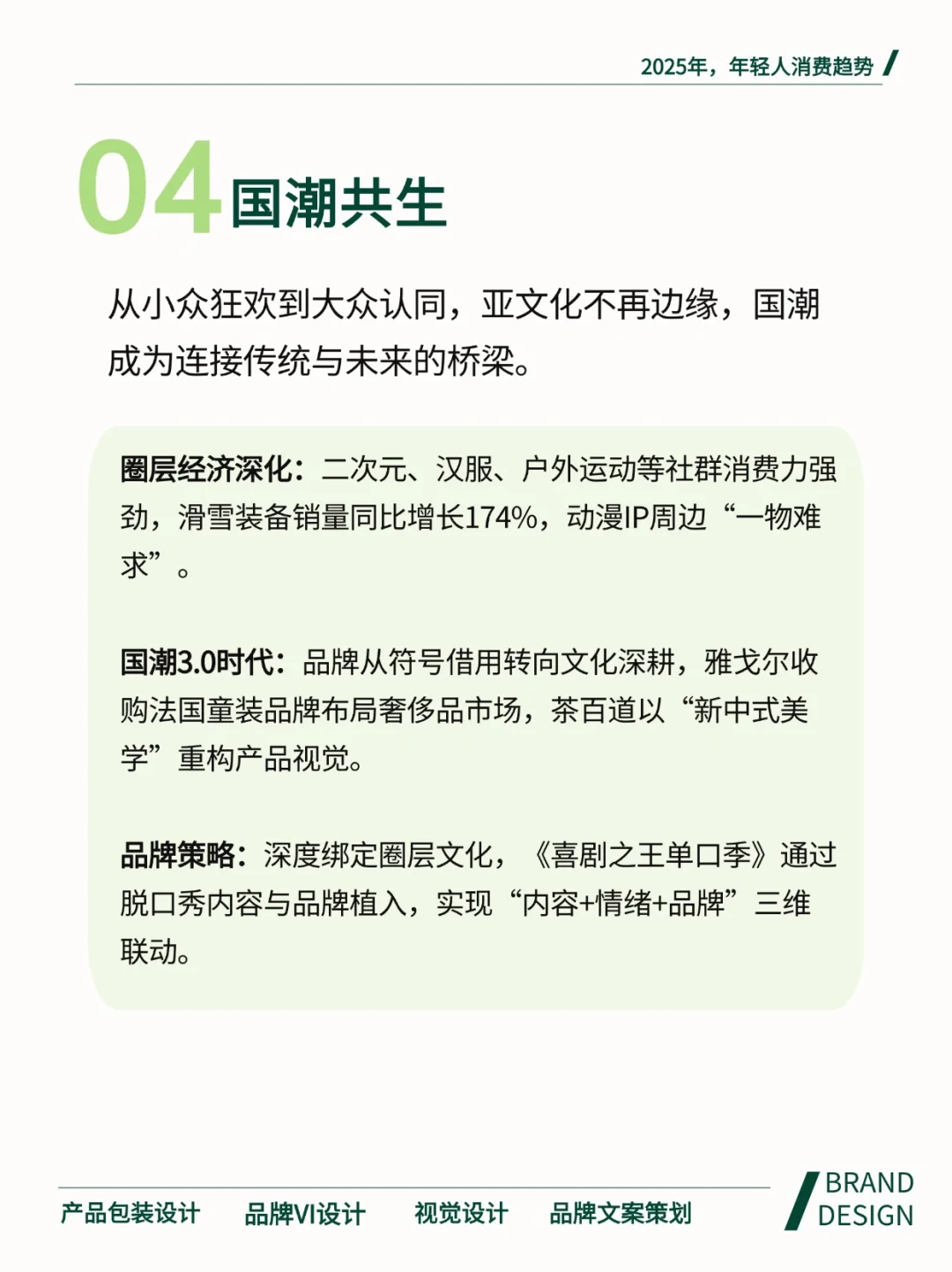 2025年，年轻人消费趋势

04 国潮共生

从小众狂欢到大众认同，亚文化不再边缘，国潮成为连接传统与未来的桥梁。

圈层经济深化：二次元、汉服、户外运动等社群消费力强劲，滑雪装备销量同比增长174%，动漫IP周边“一物难求”。

国潮3.0时代：品牌从符号借用转向文化深耕，雅戈尔收购法国童装品牌布局奢侈品市场，茶百道以“新中式美学”重构产品视觉。

品牌策略：深度绑定圈层文化，《喜剧之王单口季》通过脱口秀内容与品牌植入，实现“内容+情绪+品牌”三维联动。

产品包装设计 品牌VI设计 视觉设计 品牌文案策划

BRAND DESIGN